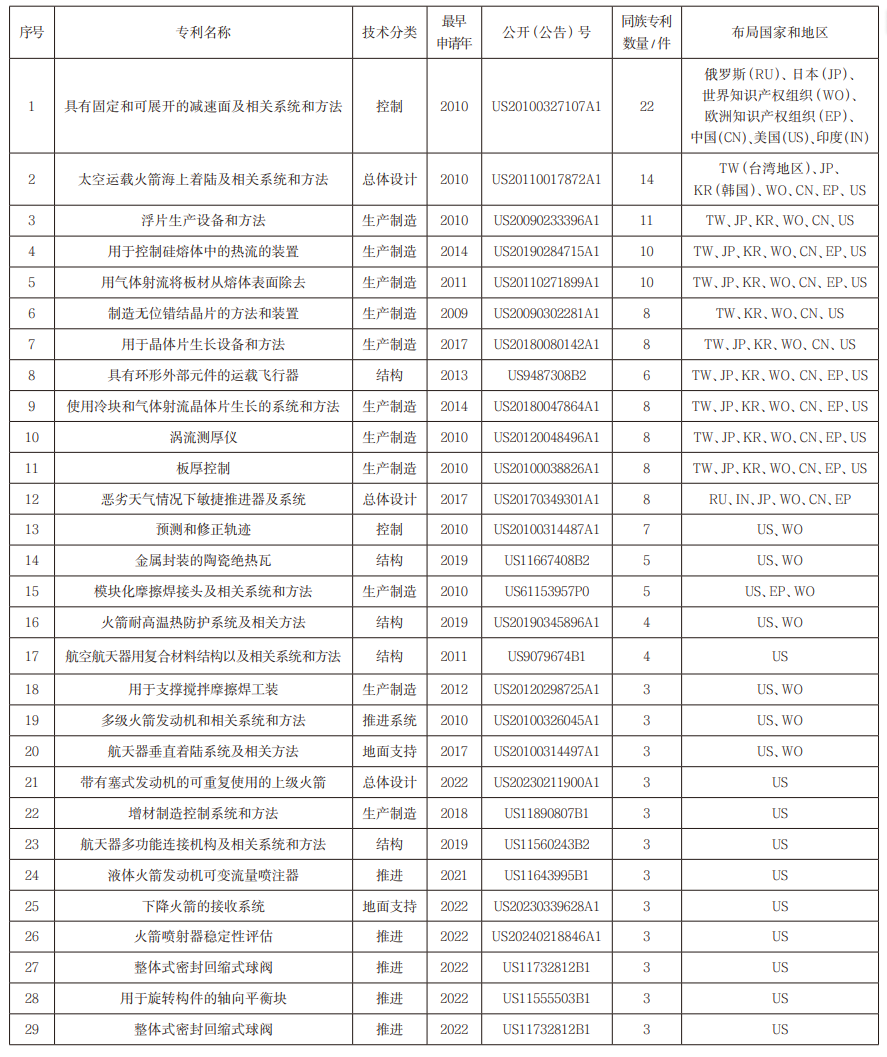 | 序号 | 专利名称 | 技术分类 | 最早申请年 | 公开（公告）号 | 同族专利数量/件 | 布局国家和地区 |
|---|---|---|---|---|---|---|
| 1 | 具有固定和可展开的减速面及相关系统和方法 | 控制 | 2010 | US20100327107A1 | 22 | 俄罗斯（RU）、日本（JP）、世界知识产权组织（WO）、欧洲知识产权组织（EP）、中国(CN)、美国(US)、印度(IN) |
| 2 | 太空运载火箭海上着陆及相关系统和方法 | 总体设计 | 2010 | US20110017872A1 | 14 | TW（台湾地区）、JP、KR（韩国）、WO、CN、EP、US |
| 3 | 浮片生产设备和方法 | 生产制造 | 2010 | US20090233396A1 | 11 | TW、JP、KR、WO、CN、US |
| 4 | 用于控制硅熔体中的热流的装置 | 生产制造 | 2014 | US20190284715A1 | 10 | TW、JP、KR、WO、CN、EP、US |
| 5 | 用气体射流将板材从熔体表面除去 | 生产制造 | 2011 | US20110271899A1 | 10 | TW、JP、KR、WO、CN、EP、US |
| 6 | 制造无位错结晶片的方法和装置 | 生产制造 | 2009 | US20090302281A1 | 8 | TW、KR、WO、CN、US |
| 7 | 用于晶体片生长设备和方法 | 生产制造 | 2017 | US20180080142A1 | 8 | TW、JP、KR、WO、CN、US |
| 8 | 具有环形外部元件的运载飞行器 | 结构 | 2013 | US9487308B2 | 6 | TW、JP、KR、WO、CN、EP、US |
| 9 | 使用冷块和气体射流晶体片生长的系统和方法 | 生产制造 | 2014 | US20180047864A1 | 8 | TW、JP、KR、WO、CN、EP、US |
| 10 | 涡流测厚仪 | 生产制造 | 2010 | US20120048496A1 | 8 | TW、JP、KR、WO、CN、EP、US |
| 11 | 板厚控制 | 生产制造 | 2010 | US20100038826A1 | 8 | TW、JP、KR、WO、CN、EP、US |
| 12 | 恶劣天气情况下敏捷推进器及系统 | 总体设计 | 2017 | US20170349301A1 | 8 | RU、IN、JP、WO、CN、EP |
| 13 | 预测和修正轨迹 | 控制 | 2010 | US20100314487A1 | 7 | US、WO |
| 14 | 金属封装的陶瓷绝热瓦 | 结构 | 2019 | US11667408B2 | 5 | US、WO |
| 15 | 模块化摩擦焊接头及相关系统和方法 | 生产制造 | 2010 | US61153957P0 | 5 | US、EP、WO |
| 16 | 火箭耐高温热防护系统及相关方法 | 结构 | 2019 | US20190345896A1 | 4 | US、WO |
| 17 | 航空航天器用复合材料结构以及相关系统和方法 | 结构 | 2011 | US9079674B1 | 4 | US |
| 18 | 用于支撑搅拌摩擦焊工装 | 生产制造 | 2012 | US20120298725A1 | 3 | US、WO |
| 19 | 多级火箭发动机和相关系统和方法 | 推进系统 | 2010 | US20100326045A1 | 3 | US、WO |
| 20 | 航天器垂直着陆系统及相关方法 | 地面支持 | 2017 | US20100314497A1 | 3 | US、WO |
| 21 | 带有塞式发动机的可重复使用的上级火箭 | 总体设计 | 2022 | US20230211900A1 | 3 | US |
| 22 | 增材制造控制系统和方法 | 生产制造 | 2018 | US11890807B1 | 3 | US |
| 23 | 航天器多功能连接机构及相关系统和方法 | 结构 | 2019 | US11560243B2 | 3 | US |
| 24 | 液体火箭发动机可变流量喷注器 | 推进 | 2021 | US11643995B1 | 3 | US |
| 25 | 下降火箭的接收系统 | 地面支持 | 2022 | US20230339628A1 | 3 | US |
| 26 | 火箭喷射器稳定性评估 | 推进 | 2022 | US20240218846A1 | 3 | US |
| 27 | 整体式密封回缩式球阀 | 推进 | 2022 | US11732812B1 | 3 | US |
| 28 | 用于旋转构件的轴向平衡块 | 推进 | 2022 | US11555503B1 | 3 | US |
| 29 | 整体式密封回缩式球阀 | 推进 | 2022 | US11732812B1 | 3 | US |